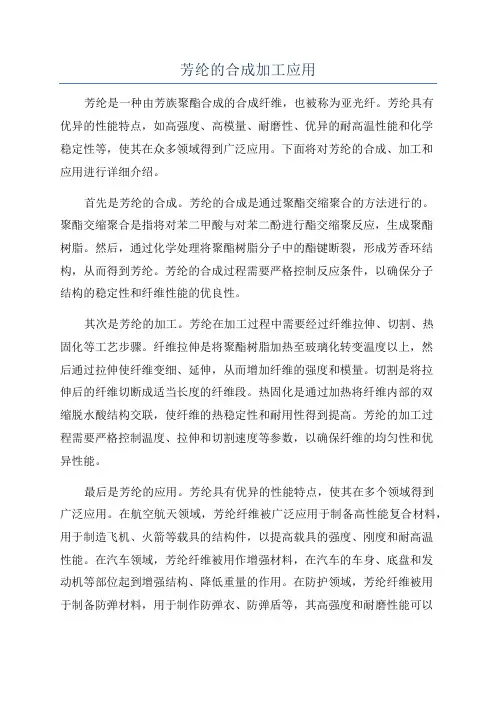 芳纶的合成加工应用

芳纶是一种由芳族聚酯合成的合成纤维，也被称为亚光纤。芳纶具有优异的性能特点，如高强度、高模量、耐磨性、优异的耐高温性能和化学稳定性等，使其在众多领域得到广泛应用。下面将对芳纶的合成、加工和应用进行详细介绍。

首先是芳纶的合成。芳纶的合成是通过聚酯交缩聚合的方法进行的。聚酯交缩聚合是指将对苯二甲酸与对苯二酚进行酯交缩聚反应，生成聚酯树脂。然后，通过化学处理将聚酯树脂分子中的酯键断裂，形成芳香环结构，从而得到芳纶。芳纶的合成过程需要严格控制反应条件，以确保分子结构的稳定性和纤维性能的优良性。

其次是芳纶的加工。芳纶在加工过程中需要经过纤维拉伸、切割、热固化等工艺步骤。纤维拉伸是将聚酯树脂加热至玻璃化转变温度以上，然后通过拉伸使纤维变细、延伸，从而增加纤维的强度和模量。切割是将拉伸后的纤维切断成适当长度的纤维段。热固化是通过加热将纤维内部的双缩脱水酸结构交联，使纤维的热稳定性和耐用性得到提高。芳纶的加工过程需要严格控制温度、拉伸和切割速度等参数，以确保纤维的均匀性和优异性能。

最后是芳纶的应用。芳纶具有优异的性能特点，使其在多个领域得到广泛应用。在航空航天领域，芳纶纤维被广泛应用于制备高性能复合材料，用于制造飞机、火箭等载具的结构件，以提高载具的强度、刚度和耐高温性能。在汽车领域，芳纶纤维被用作增强材料，在汽车的车身、底盘和发动机等部位起到增强结构、降低重量的作用。在防护领域，芳纶纤维被用于制备防弹材料，用于制作防弹衣、防弹盾等，其高强度和耐磨性能可以